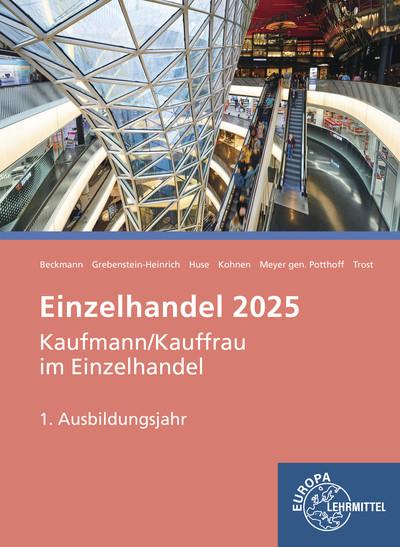 Beckmann Grebenstein-Heinrich Huse Kohnen Meyer gen. Potthoff Trost

Einzelhandel 2025

Kaufmann/Kauffrau im Einzelhandel

1. Ausbildungsjahr

EUROPA LEHRMITTEL